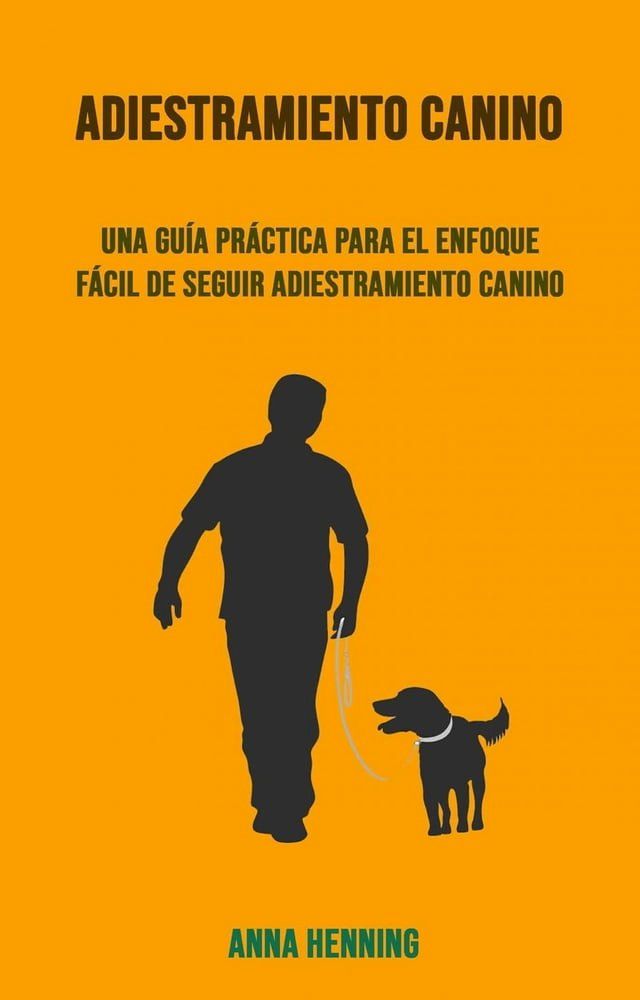 ADIESTRAMIENTO CANINO

UNA GUÍA PRÁCTICA PARA EL ENFOQUE FÁCIL DE SEGUIR ADIESTRAMIENTO CANINO

ANNA HENNING